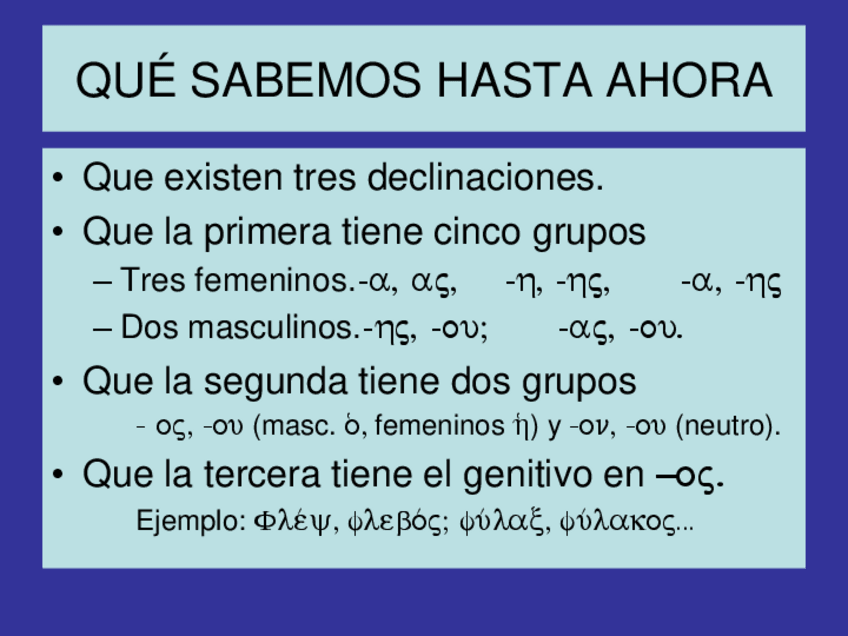 QUÉ SABEMOS HASTA AHORA

• Que existen tres declinaciones.

• Que la primera tiene cinco grupos
– Tres femeninos.-α, ας, -η, -ης, -α, -ης
– Dos masculinos.-ης, -ου; -ας, -ου.

• Que la segunda tiene dos grupos
- ος, -ου (masc. ὁ, femeninos ἡ) y -ον, -ου (neutro).

• Que la tercera tiene el genitivo en –ος.
Ejemplo: Φλέψ, φλεβός; φύλαξ, φύλακος...